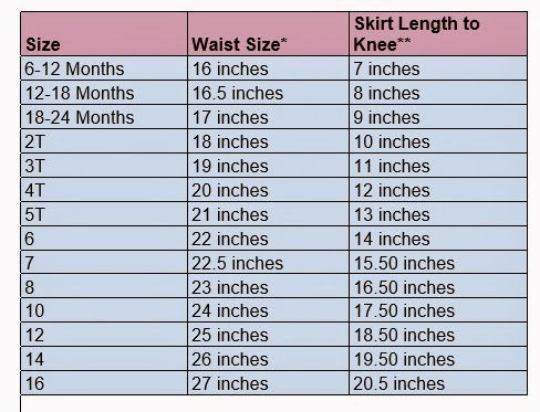 | Size | Waist Size* | Skirt Length to Knee** |
|---|---|---|
| 6-12 Months | 16 inches | 7 inches |
| 12-18 Months | 16.5 inches | 8 inches |
| 18-24 Months | 17 inches | 9 inches |
| 2T | 18 inches | 10 inches |
| 3T | 19 inches | 11 inches |
| 4T | 20 inches | 12 inches |
| 5T | 21 inches | 13 inches |
| 6 | 22 inches | 14 inches |
| 7 | 22.5 inches | 15.50 inches |
| 8 | 23 inches | 16.50 inches |
| 10 | 24 inches | 17.50 inches |
| 12 | 25 inches | 18.50 inches |
| 14 | 26 inches | 19.50 inches |
| 16 | 27 inches | 20.5 inches |